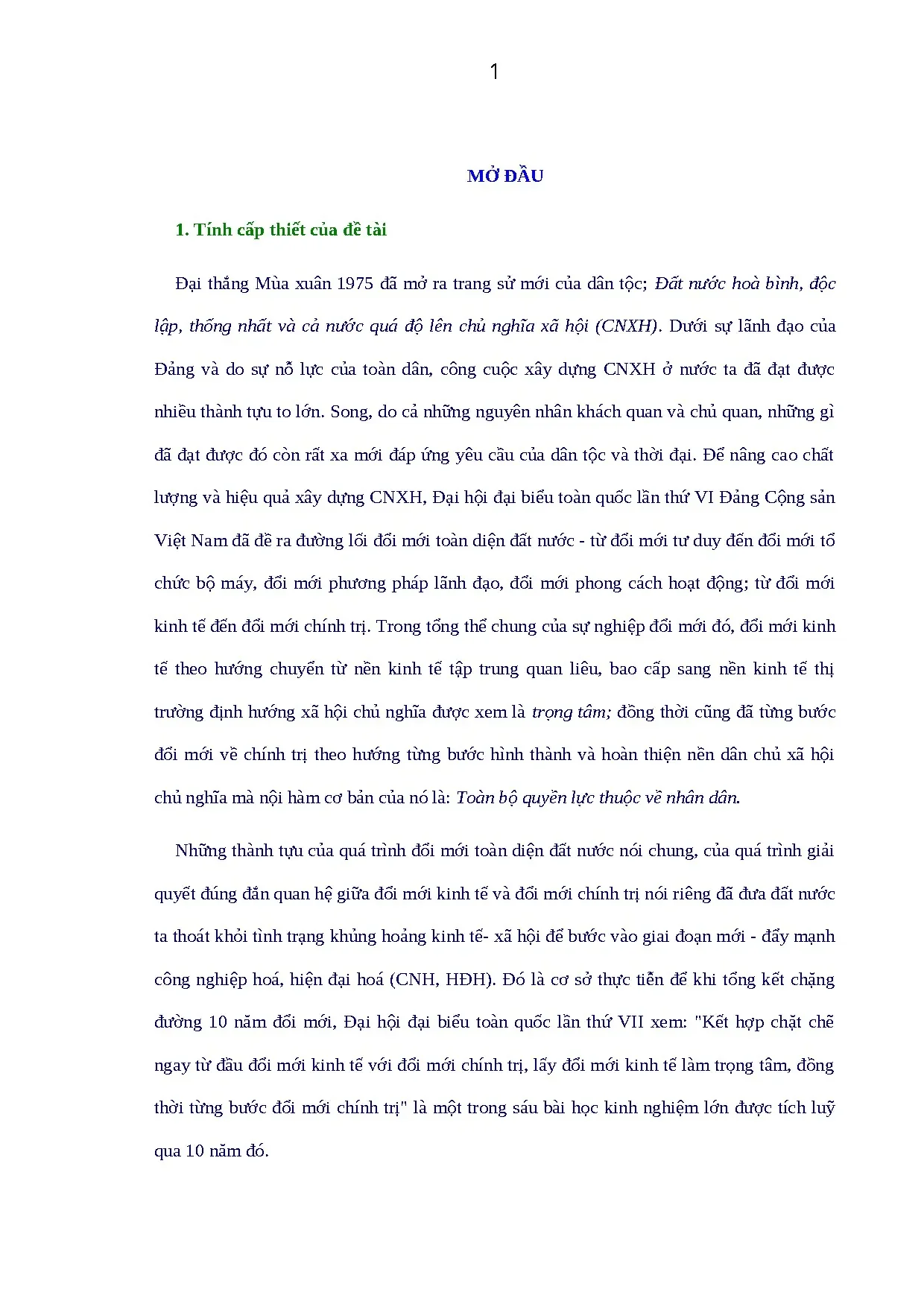 1

MỞ ĐẦU

1. Tính cấp thiết của đề tài

Đại thắng Mùa xuân 1975 đã mở ra trang sử mới của dân tộc; Đất nước hoà bình, độc lập, thống nhất và cả nước quá độ lên chủ nghĩa xã hội (CNXH). Dưới sự lãnh đạo của Đảng và do sự nỗ lực của toàn dân, công cuộc xây dựng CNXH ở nước ta đã đạt được nhiều thành tựu to lớn. Song, do cả những nguyên nhân khách quan và chủ quan, những gì đã đạt được đó còn rất xa mới đáp ứng yêu cầu của dân tộc và thời đại. Để nâng cao chất lượng và hiệu quả xây dựng CNXH, Đại hội đại biểu toàn quốc lần thứ VI Đảng Cộng sản Việt Nam đã đề ra đường lối đổi mới toàn diện đất nước - từ đổi mới tư duy đến đổi mới tổ chức bộ máy, đổi mới phương pháp lãnh đạo, đổi mới phong cách hoạt động; từ đổi mới kinh tế đến đổi mới chính trị. Trong tổng thể chung của sự nghiệp đổi mới đó, đổi mới kinh tế theo hướng chuyển từ nền kinh tế tập trung quan liêu, bao cấp sang nền kinh tế thị trường định hướng xã hội chủ nghĩa được xem là trọng tâm; đồng thời cũng đã từng bước đổi mới về chính trị theo hướng từng bước hình thành và hoàn thiện nền dân chủ xã hội chủ nghĩa mà nội hàm cơ bản của nó là: Toàn bộ quyền lực thuộc về nhân dân.

Những thành tựu của quá trình đổi mới toàn diện đất nước nói chung, của quá trình giải quyết đúng đắn quan hệ giữa đổi mới kinh tế và đổi mới chính trị nói riêng đã đưa đất nước ta thoát khỏi tình trạng khủng hoảng kinh tế- xã hội để bước vào giai đoạn mới - đẩy mạnh công nghiệp hoá, hiện đại hoá (CNH, HĐH). Đó là cơ sở thực tiễn để khi tổng kết chặng đường 10 năm đổi mới, Đại hội đại biểu toàn quốc lần thứ VII xem: "Kết hợp chặt chẽ ngay từ đầu đổi mới kinh tế với đổi mới chính trị, lấy đổi mới kinh tế làm trọng tâm, đồng thời từng bước đổi mới chính trị" là một trong sáu bài học kinh nghiệm lớn được tích luỹ qua 10 năm đó.